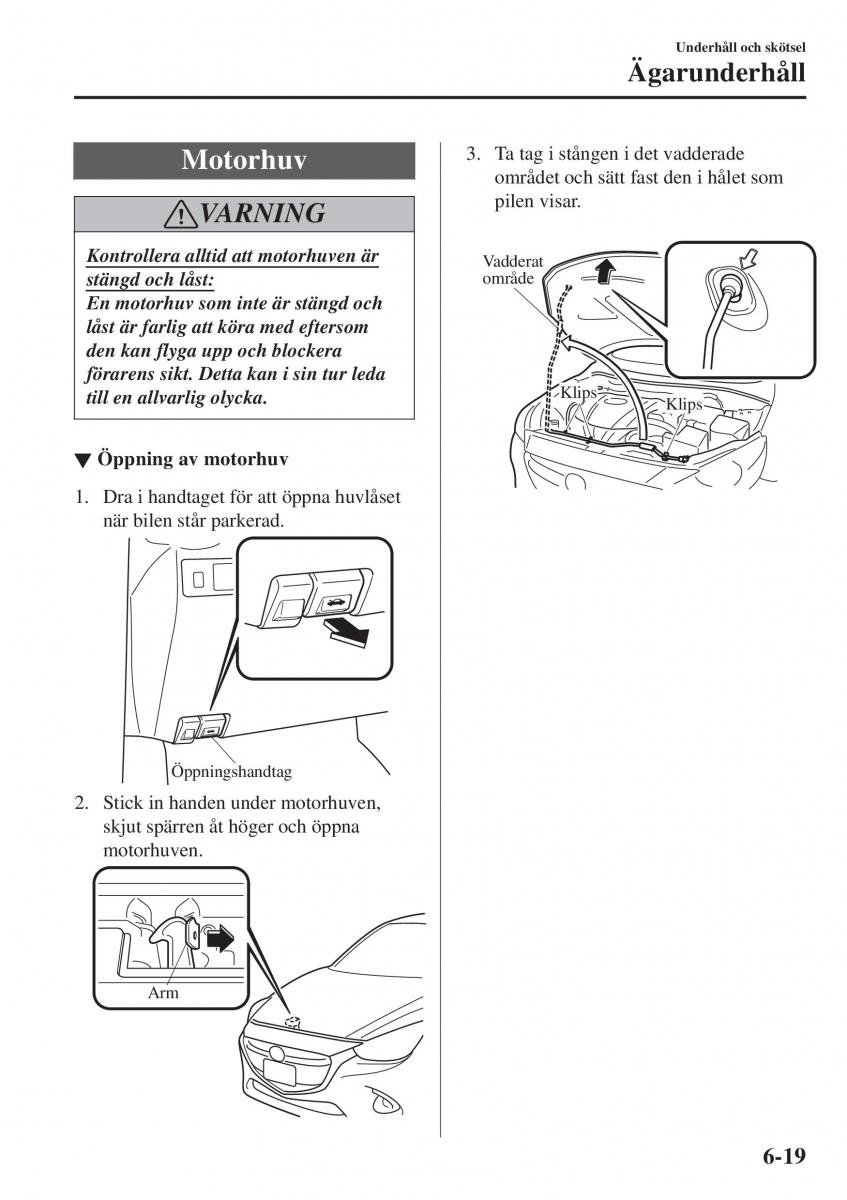 Underhåll och skötsel
Ägarunderhåll

Motorhuv

VARNING

Kontrollera alltid att motorhuven är stängd och låst:
En motorhuv som inte är stängd och låst är farlig att köra med eftersom den kan flyga upp och blockera förarens sikt. Detta kan i sin tur leda till en allvarlig olycka.

▼ Öppning av motorhuv

1. Dra i handtaget för att öppna huvlåset när bilen står parkerad.

Öppningshandtag

2. Stick in handen under motorhuven, skjut spärren åt höger och öppna motorhuven.

Arm

3. Ta tag i stången i det vadderade området och sätt fast den i hålet som pilen visar.

Vadderat område

Klips

Klips

6-19